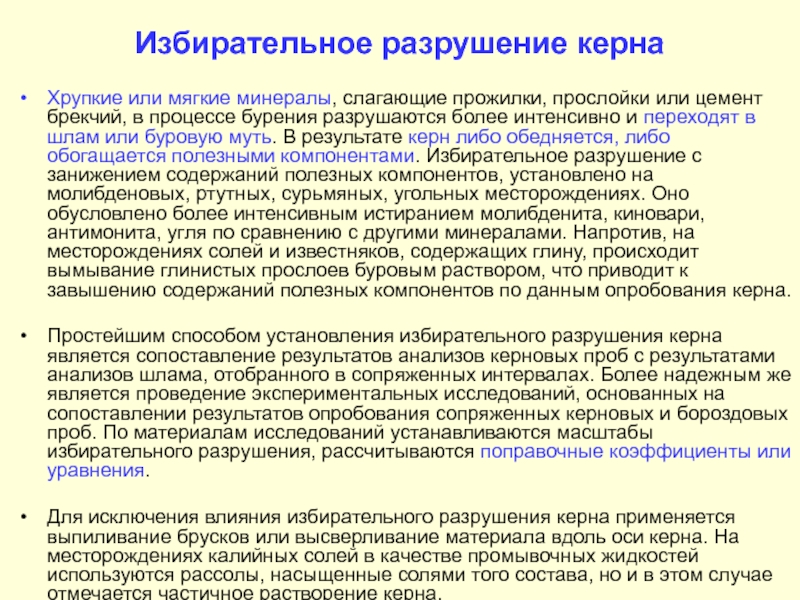 Избирательное разрушение керна

• Хрупкие или мягкие минералы, слагающие прожилки, прослойки или цемент брекчий, в процессе бурения разрушаются более интенсивно и переходят в шлам или буровую муть. В результате керн либо обедняется, либо обогащается полезными компонентами. Избирательное разрушение с занижением содержаний полезных компонентов, установлено на молибденовых, ртутных, сурьмяных, угольных месторождениях. Оно обусловлено более интенсивным истиранием молибденита, киновари, антимонита, угля по сравнению с другими минералами. Напротив, на месторождениях солей и известняков, содержащих глину, происходит вымывание глинистых прослоев буровым раствором, что приводит к завышению содержаний полезных компонентов по данным опробования керна.

• Простейшим способом установления избирательного разрушения керна является сопоставление результатов анализов керновых проб с результатами анализов шлама, отобранного в сопряженных интервалах. Более надежным же является проведение экспериментальных исследований, основанных на сопоставлении результатов опробования сопряженных керновых и бороздовых проб. По материалам исследований устанавливаются масштабы избирательного разрушения, рассчитываются поправочные коэффициенты или уравнения.

• Для исключения влияния избирательного разрушения керна применяется выпиливание брусков или высверливание материала вдоль оси керна. На месторождениях калийных солей в качестве промывочных жидкостей используются рассолы, насыщенные солями того состава, но и в этом случае отмечается частичное растворение керна.